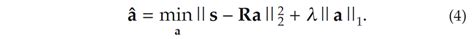 $\hat{\mathbf{a}} = \min_{\mathbf{a}} \| \mathbf{s} - \mathbf{R}\mathbf{a} \|_2^2 + \lambda \| \mathbf{a} \|_1.$ (4)